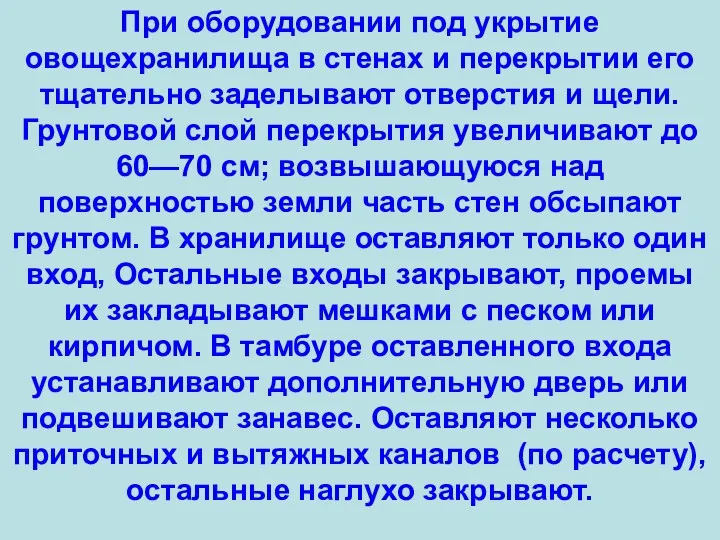 При оборудовании под укрытие овощехранилища в стенах и перекрытии его тщательно заделывают отверстия и щели. Грунтовой слой перекрытия увеличивают до 60—70 см; возвышающуюся над поверхностью земли часть стен обсыпают грунтом. В хранилище оставляют только один вход, Остальные входы закрывают, проемы их закладывают мешками с песком или кирпичом. В тамбуре оставленного входа устанавливают дополнительную дверь или подвешивают занавес. Оставляют несколько приточных и вытяжных каналов (по расчету), остальные наглухо закрывают.